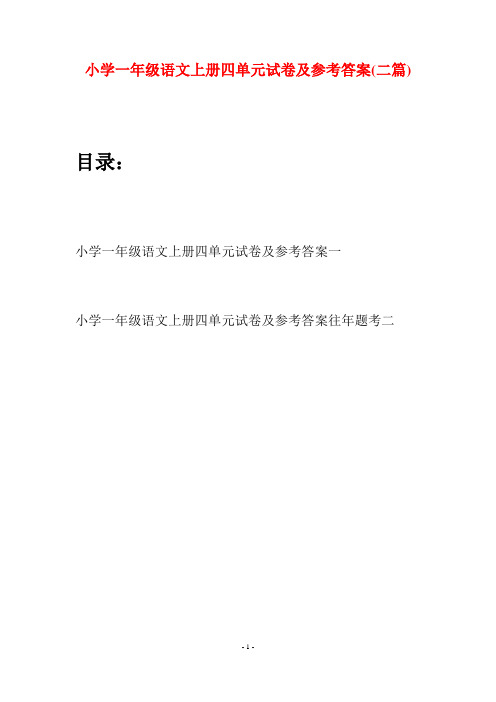 小学一年级语文上册四单元试卷及参考答案(二篇)

目录：

小学一年级语文上册四单元试卷及参考答案一

小学一年级语文上册四单元试卷及参考答案往年题考二

- 1 -